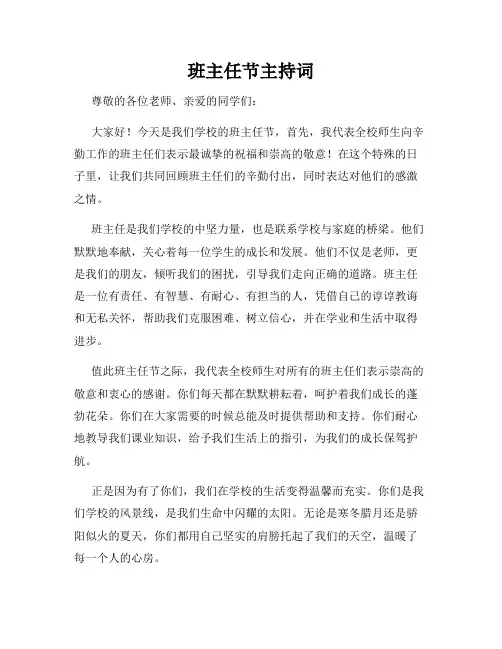 班主任节主持词

尊敬的各位老师、亲爱的同学们：

大家好！今天是我们学校的班主任节，首先，我代表全校师生向辛勤工作的班主任们表示最诚挚的祝福和崇高的敬意！在这个特殊的日子里，让我们共同回顾班主任们的辛勤付出，同时表达对他们的感激之情。

班主任是我们学校的中坚力量，也是联系学校与家庭的桥梁。他们默默地奉献，关心着每一位学生的成长和发展。他们不仅是老师，更是我们的朋友，倾听我们的困扰，引导我们走向正确的道路。班主任是一位有责任、有智慧、有耐心、有担当的人，凭借自己的谆谆教诲和无私关怀，帮助我们克服困难、树立信心，并在学业和生活中取得进步。

值此班主任节之际，我代表全校师生对所有的班主任们表示崇高的敬意和衷心的感谢。你们每天都在默默耕耘着，呵护着我们成长的蓬勃花朵。你们在大家需要的时候总能及时提供帮助和支持。你们耐心地教导我们课业知识，给予我们生活上的指引，为我们的成长保驾护航。

正是因为有了你们，我们在学校的生活变得温馨而充实。你们是我们学校的风景线，是我们生命中闪耀的太阳。无论是寒冬腊月还是骄阳似火的夏天，你们都用自己坚实的肩膀托起了我们的天空，温暖了每一个人的心房。